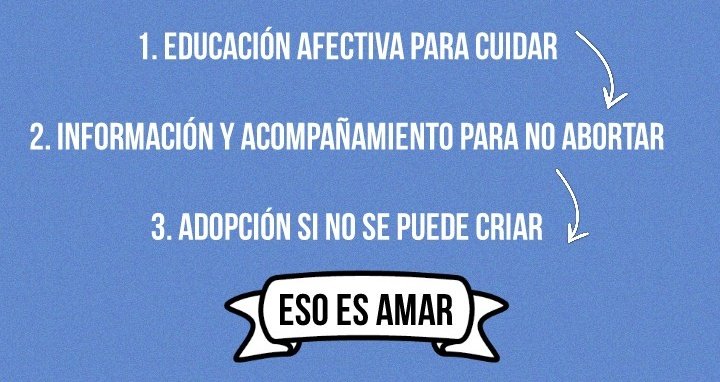 1. EDUCACIÓN AFECTIVA PARA CUIDAR

2. INFORMACIÓN Y ACOMPAÑAMIENTO PARA NO ABORTAR

3. ADOPCIÓN SI NO SE PUEDE CRIAR

ESO ES AMAR